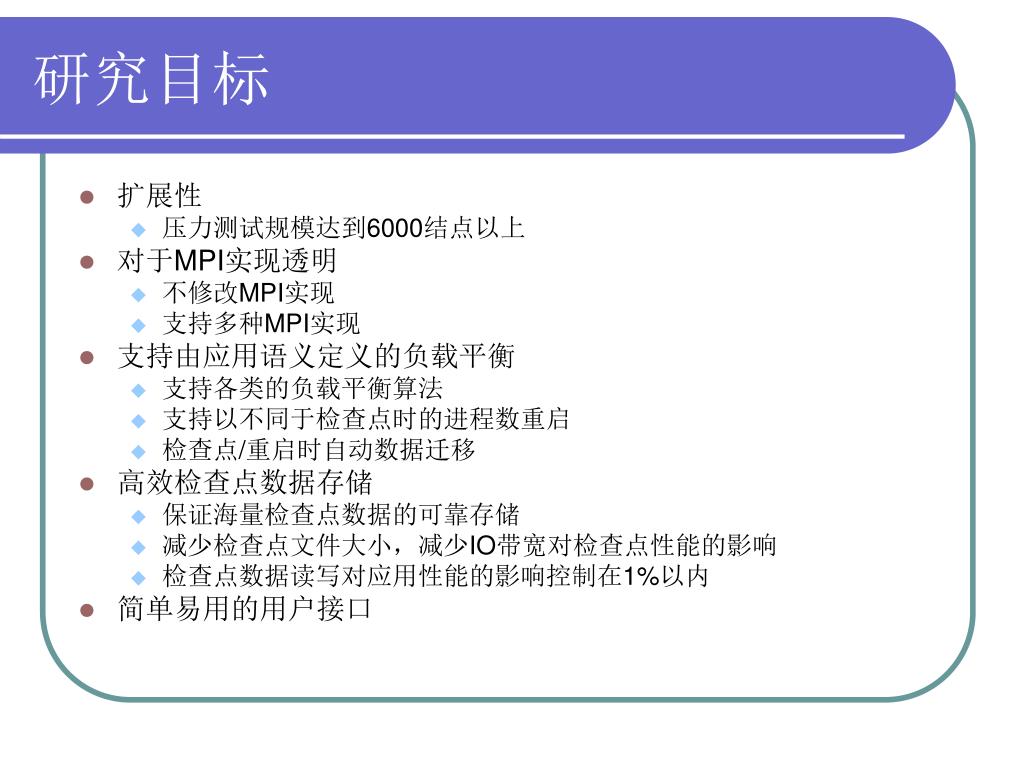 研究目标

- 扩展性
  - 压力测试规模达到6000结点以上
- 对于MPI实现透明
  - 不修改MPI实现
  - 支持多种MPI实现
- 支持由应用语义定义的负载平衡
  - 支持各类的负载平衡算法
  - 支持以不同于检查点时的进程数重启
  - 检查点/重启时自动数据迁移
- 高效检查点数据存储
  - 保证海量检查点数据的可靠存储
  - 减少检查点文件大小，减少IO带宽对检查点性能的影响
  - 检查点数据读写对应用性能的影响控制在1%以内
- 简单易用的用户接口